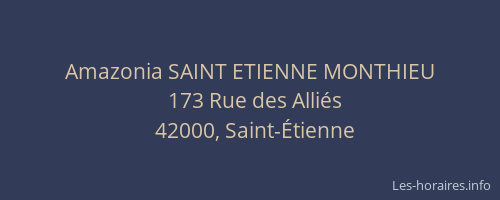 Amazonia SAINT ETIENNE MONTHIEU
173 Rue des Alliés
42000, Saint-Étienne

Les-horaires.info